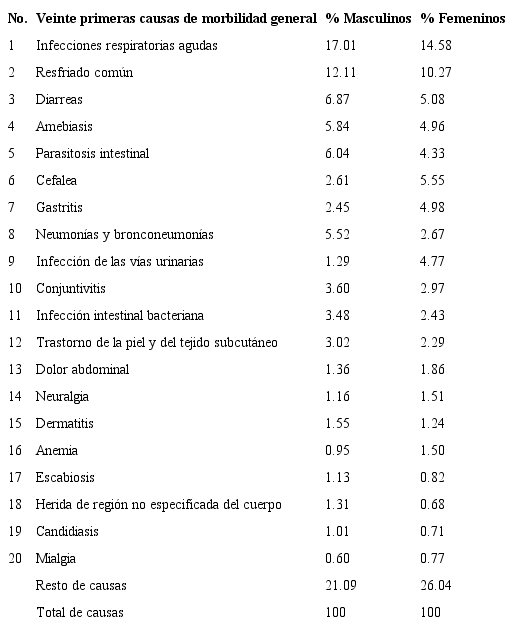 | No. | Veinte primeras causas de morbilidad general | % Masculinos | % Femeninos |
|---|---|---|---|
| 1 | Infecciones respiratorias agudas | 17.01 | 14.58 |
| 2 | Resfriado común | 12.11 | 10.27 |
| 3 | Diarreas | 6.87 | 5.08 |
| 4 | Amebiasis | 5.84 | 4.96 |
| 5 | Parasitosis intestinal | 6.04 | 4.33 |
| 6 | Cefalea | 2.61 | 5.55 |
| 7 | Gastritis | 2.45 | 4.98 |
| 8 | Neumonías y bronconeumonías | 5.52 | 2.67 |
| 9 | Infección de las vías urinarias | 1.29 | 4.77 |
| 10 | Conjuntivitis | 3.60 | 2.97 |
| 11 | Infección intestinal bacteriana | 3.48 | 2.43 |
| 12 | Trastorno de la piel y del tejido subcutáneo | 3.02 | 2.29 |
| 13 | Dolor abdominal | 1.36 | 1.86 |
| 14 | Neuralgia | 1.16 | 1.51 |
| 15 | Dermatitis | 1.55 | 1.24 |
| 16 | Anemia | 0.95 | 1.50 |
| 17 | Escabiosis | 1.13 | 0.82 |
| 18 | Herida de región no especificada del cuerpo | 1.31 | 0.68 |
| 19 | Candidiasis | 1.01 | 0.71 |
| 20 | Mialgia | 0.60 | 0.77 |
|  | Resto de causas | 21.09 | 26.04 |
|  | Total de causas | 100 | 100 |